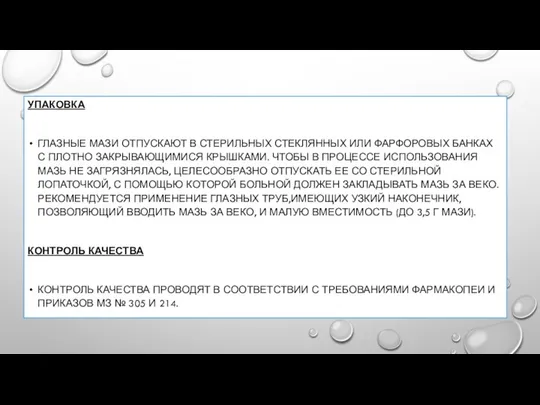 УПАКОВКА

• ГЛАЗНЫЕ МАЗИ ОТПУСКАЮТ В СТЕРИЛЬНЫХ СТЕКЛЯННЫХ ИЛИ ФАРФОРОВЫХ БАНКАХ С ПЛОТНО ЗАКРЫВАЮЩИМИСЯ КРЫШКАМИ. ЧТОБЫ В ПРОЦЕССЕ ИСПОЛЬЗОВАНИЯ МАЗЬ НЕ ЗАГРЯЗНЯЛАСЬ, ЦЕЛЕСООБРАЗНО ОТПУСКАТЬ ЕЕ СО СТЕРИЛЬНОЙ ЛОПАТОЧКОЙ, С ПОМОЩЬЮ КОТОРОЙ БОЛЬНОЙ ДОЛЖЕН ЗАКЛАДЫВАТЬ МАЗЬ ЗА ВЕКО. РЕКОМЕНДУЕТСЯ ПРИМЕНЕНИЕ ГЛАЗНЫХ ТРУБ,ИМЕЮЩИХ УЗКИЙ НАКОНЕЧНИК, ПОЗВОЛЯЮЩИЙ ВВОДИТЬ МАЗЬ ЗА ВЕКО, И МАЛУЮ ВМЕСТИМОСТЬ (ДО 3,5 Г МАЗИ).

КОНТРОЛЬ КАЧЕСТВА

• КОНТРОЛЬ КАЧЕСТВА ПРОВОДЯТ В СООТВЕТСТВИИ С ТРЕБОВАНИЯМИ ФАРМАКОПЕИ И ПРИКАЗОВ МЗ № 305 И 214.